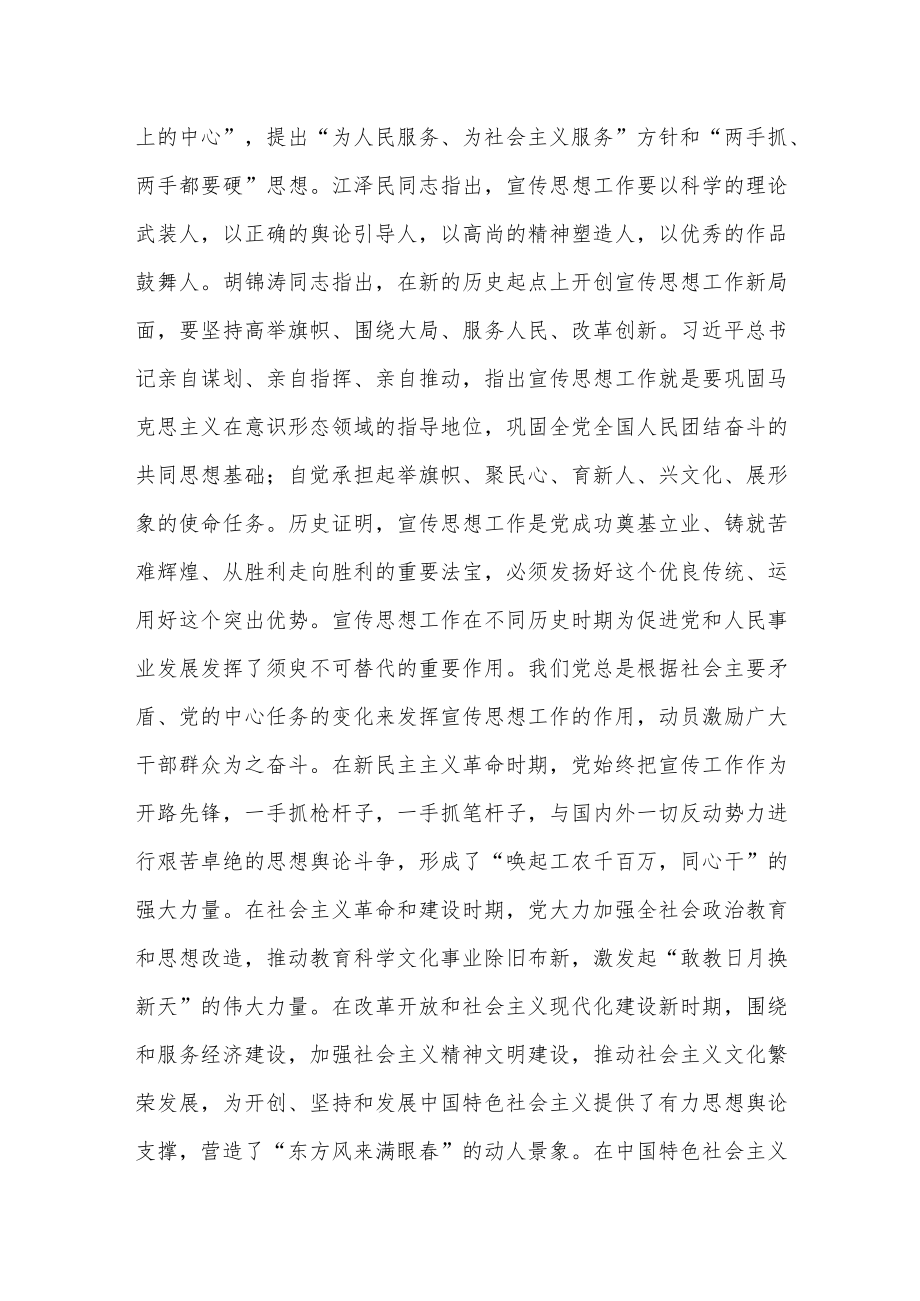 上的中心”，提出“为人民服务、为社会主义服务”方针和“两手抓、两手都要硬”思想。江泽民同志指出，宣传思想工作要以科学的理论武装人，以正确的舆论引导人，以高尚的精神塑造人，以优秀的作品鼓舞人。胡锦涛同志指出，在新的历史起点上开创宣传思想工作新局面，要坚持高举旗帜、围绕大局、服务人民、改革创新。习近平总书记亲自谋划、亲自指挥、亲自推动，指出宣传思想工作就是要巩固马克思主义在意识形态领域的指导地位，巩固全党全国人民团结奋斗的共同思想基础；自觉承担起举旗帜、聚民心、育新人、兴文化、展形象的使命任务。历史证明，宣传思想工作是党成功奠基立业、铸就苦难辉煌、从胜利走向胜利的重要法宝，必须发扬好这个优良传统、运用好这个突出优势。宣传思想工作在不同历史时期为促进党和人民事业发展发挥了须臾不可替代的重要作用。我们党总是根据社会主要矛盾、党的中心任务的变化来发挥宣传思想工作的作用，动员激励广大干部群众为之奋斗。在新民主主义革命时期，党始终把宣传工作作为开路先锋，一手抓枪杆子，一手抓笔杆子，与国内外一切反动势力进行艰苦卓绝的思想舆论斗争，形成了“唤起工农千百万，同心干”的强大力量。在社会主义革命和建设时期，党大力加强全社会政治教育和思想改造，推动教育科学文化事业除旧布新，激发起“敢教日月换新天”的伟大力量。在改革开放和社会主义现代化建设新时期，围绕和服务经济建设，加强社会主义精神文明建设，推动社会主义文化繁荣发展，为开创、坚持和发展中国特色社会主义提供了有力思想舆论支撑，营造了“东方风来满眼春”的动人景象。在中国特色社会主义